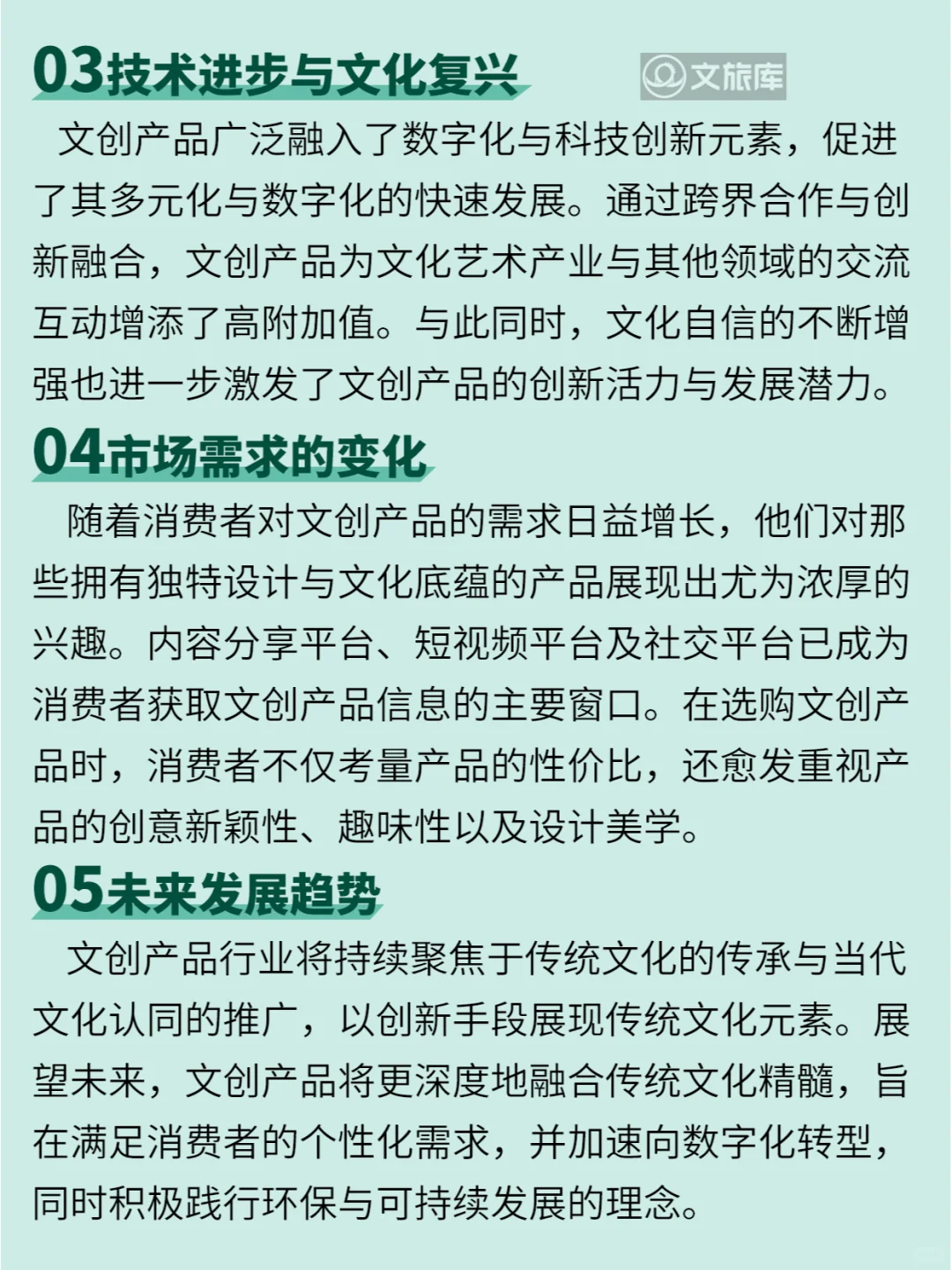 03技术进步与文化复兴

文旅库

文创产品广泛融入了数字化与科技创新元素，促进了其多元化与数字化的快速发展。通过跨界合作与创新融合，文创产品为文化艺术产业与其他领域的交流互动增添了高附加值。与此同时，文化自信的不断增强也进一步激发了文创产品的创新活力与发展潜力。

04市场需求的变化

随着消费者对文创产品的需求日益增长，他们对那些拥有独特设计与文化底蕴的产品展现出尤为浓厚的兴趣。内容分享平台、短视频平台及社交平台已成为消费者获取文创产品信息的主要窗口。在选购文创产品时，消费者不仅考量产品的性价比，还愈发重视产品的创意新颖性、趣味性以及设计美学。

05未来发展趋势

文创产品行业将持续聚焦于传统文化的传承与当代文化认同的推广，以创新手段展现传统文化元素。展望未来，文创产品将更深度地融合传统文化精髓，旨在满足消费者的个性化需求，并加速向数字化转型，同时积极践行环保与可持续发展的理念。